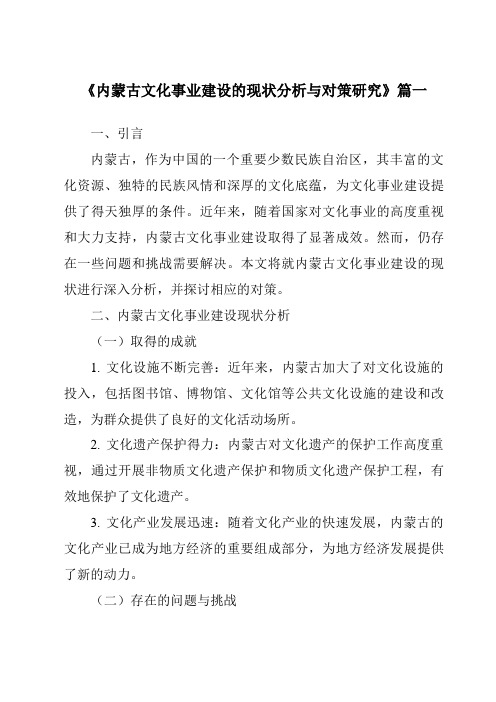 《内蒙古文化事业建设的现状分析与对策研究》篇一

一、引言

内蒙古，作为中国的一个重要少数民族自治区，其丰富的文化资源、独特的民族风情和深厚的文化底蕴，为文化事业建设提供了得天独厚的条件。近年来，随着国家对文化事业的高度重视和大力支持，内蒙古文化事业建设取得了显著成效。然而，仍存在一些问题和挑战需要解决。本文将就内蒙古文化事业建设的现状进行深入分析，并探讨相应的对策。

二、内蒙古文化事业建设现状分析

（一）取得的成就

1. 文化设施不断完善：近年来，内蒙古加大了对文化设施的投入，包括图书馆、博物馆、文化馆等公共文化设施的建设和改造，为群众提供了良好的文化活动场所。

2. 文化遗产保护得力：内蒙古对文化遗产的保护工作高度重视，通过开展非物质文化遗产保护和物质文化遗产保护工程，有效地保护了文化遗产。

3. 文化产业发展迅速：随着文化产业的快速发展，内蒙古的文化产业已成为地方经济的重要组成部分，为地方经济发展提供了新的动力。

（二）存在的问题与挑战